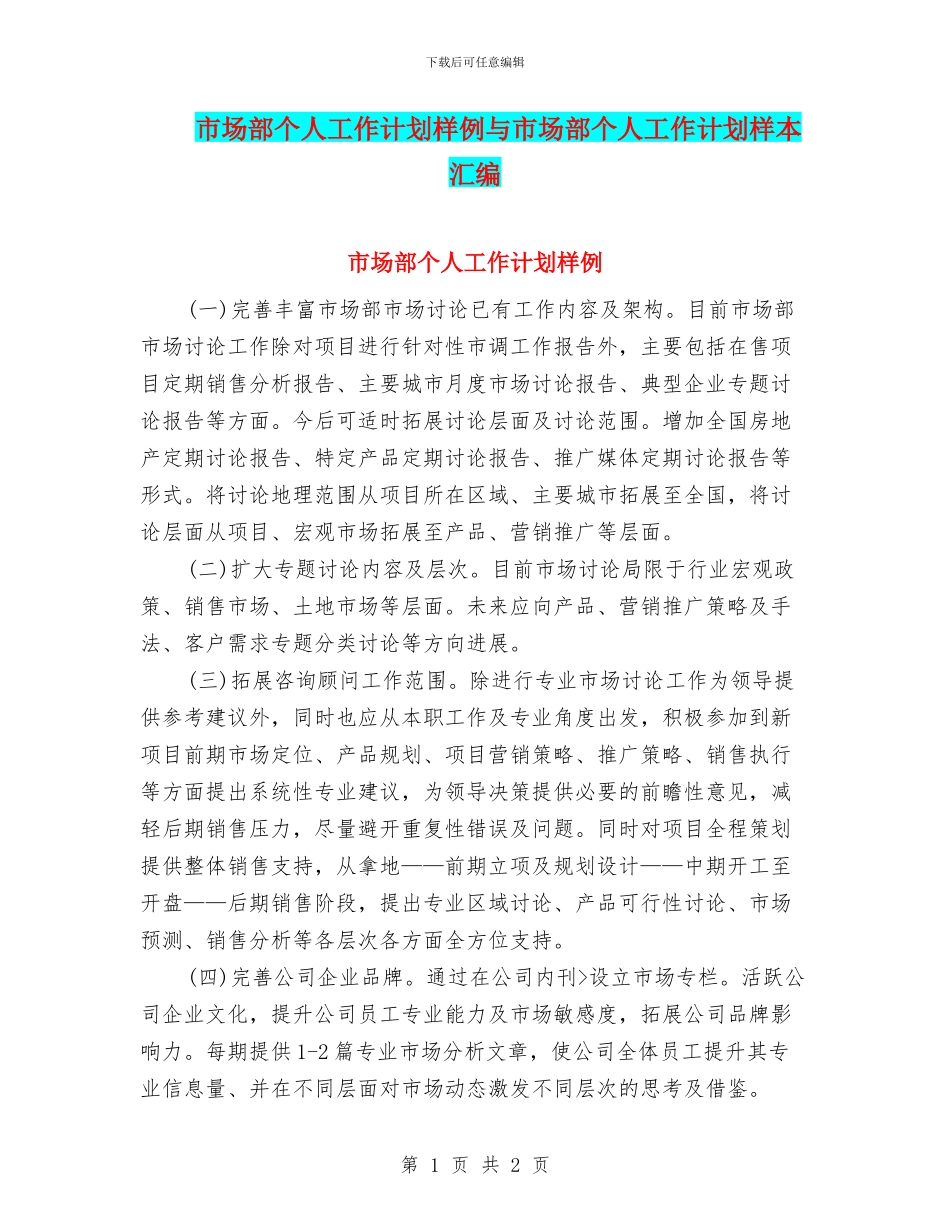 下载后可任意编辑

市场部个人工作计划样例与市场部个人工作计划样本汇编

市场部个人工作计划样例

(一)完善丰富市场部市场讨论已有工作内容及架构。目前市场部市场讨论工作除对项目进行针对性市调工作报告外，主要包括在售项目定期销售分析报告、主要城市月度市场讨论报告、典型企业专题讨论报告等方面。今后可适时拓展讨论层面及讨论范围。增加全国房地产定期讨论报告、特定产品定期讨论报告、推广媒体定期讨论报告等形式。将讨论地理范围从项目所在区域、主要城市拓展至全国，将讨论层面从项目、宏观市场拓展至产品、营销推广等层面。

(二)扩大专题讨论内容及层次。目前市场讨论局限于行业宏观政策、销售市场、土地市场等层面。未来应向产品、营销推广策略及手法、客户需求专题分类讨论等方向进展。

(三)拓展咨询顾问工作范围。除进行专业市场讨论工作为领导提供参考建议外，同时也应从本职工作及专业角度出发，积极参加到新项目前期市场定位、产品规划、项目营销策略、推广策略、销售执行等方面提出系统性专业建议，为领导决策提供必要的前瞻性意见，减轻后期销售压力，尽量避开重复性错误及问题。同时对项目全程策划提供整体销售支持，从拿地——前期立项及规划设计——中期开工至开盘——后期销售阶段，提出专业区域讨论、产品可行性讨论、市场预测、销售分析等各层次各方面全方位支持。

(四)完善公司企业品牌。通过在公司内刊>设立市场专栏。活跃公司企业文化，提升公司员工专业能力及市场敏感度，拓展公司品牌影响力。每期提供1-2篇专业市场分析文章，使公司全体员工提升其专业信息量、并在不同层面对市场动态激发不同层次的思考及借鉴。

第 1 页 共 2 页